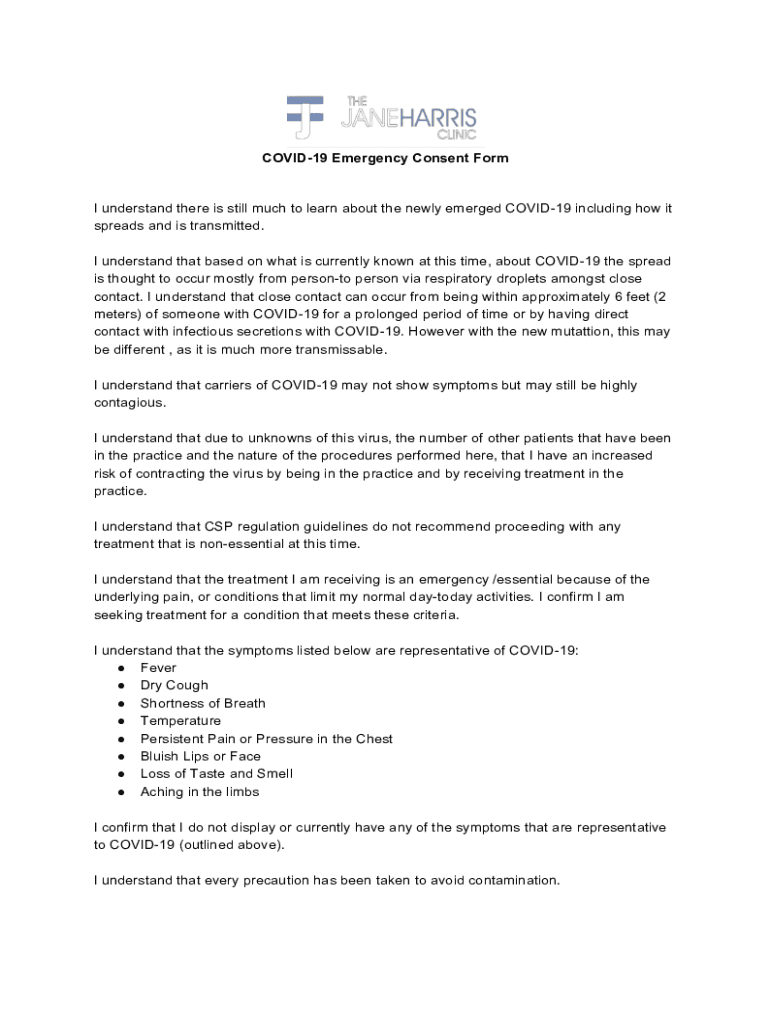 THE JANEHARRIS CLINIC

COVID-19 Emergency Consent Form

I understand there is still much to learn about the newly emerged COVID-19 including how it spreads and is transmitted.

I understand that based on what is currently known at this time, about COVID-19 the spread is thought to occur mostly from person-to person via respiratory droplets amongst close contact. I understand that close contact can occur from being within approximately 6 feet (2 meters) of someone with COVID-19 for a prolonged period of time or by having direct contact with infectious secretions with COVID-19. However with the new mutattion, this may be different , as it is much more transmissable.

I understand that carriers of COVID-19 may not show symptoms but may still be highly contagious.

I understand that due to unknowns of this virus, the number of other patients that have been in the practice and the nature of the procedures performed here, that I have an increased risk of contracting the virus by being in the practice and by receiving treatment in the practice.

I understand that CSP regulation guidelines do not recommend proceeding with any treatment that is non-essential at this time.

I understand that the treatment I am receiving is an emergency /essential because of the underlying pain, or conditions that limit my normal day-today activities. I confirm I am seeking treatment for a condition that meets these criteria.

I understand that the symptoms listed below are representative of COVID-19:
● Fever
● Dry Cough
● Shortness of Breath
● Temperature
● Persistent Pain or Pressure in the Chest
● Bluish Lips or Face
● Loss of Taste and Smell
● Aching in the limbs

I confirm that I do not display or currently have any of the symptoms that are representative to COVID-19 (outlined above).

I understand that every precaution has been taken to avoid contamination.